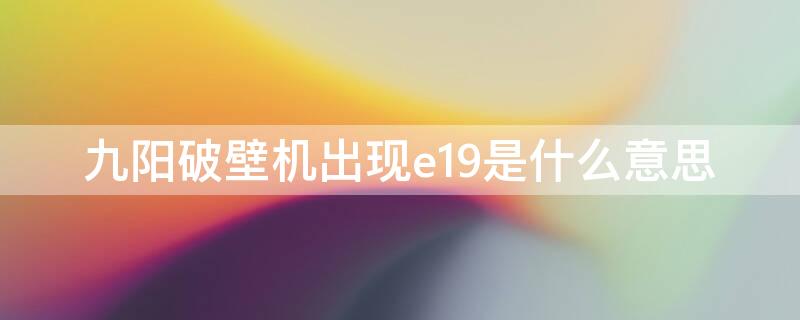 九阳破壁机出现e19是什么意思